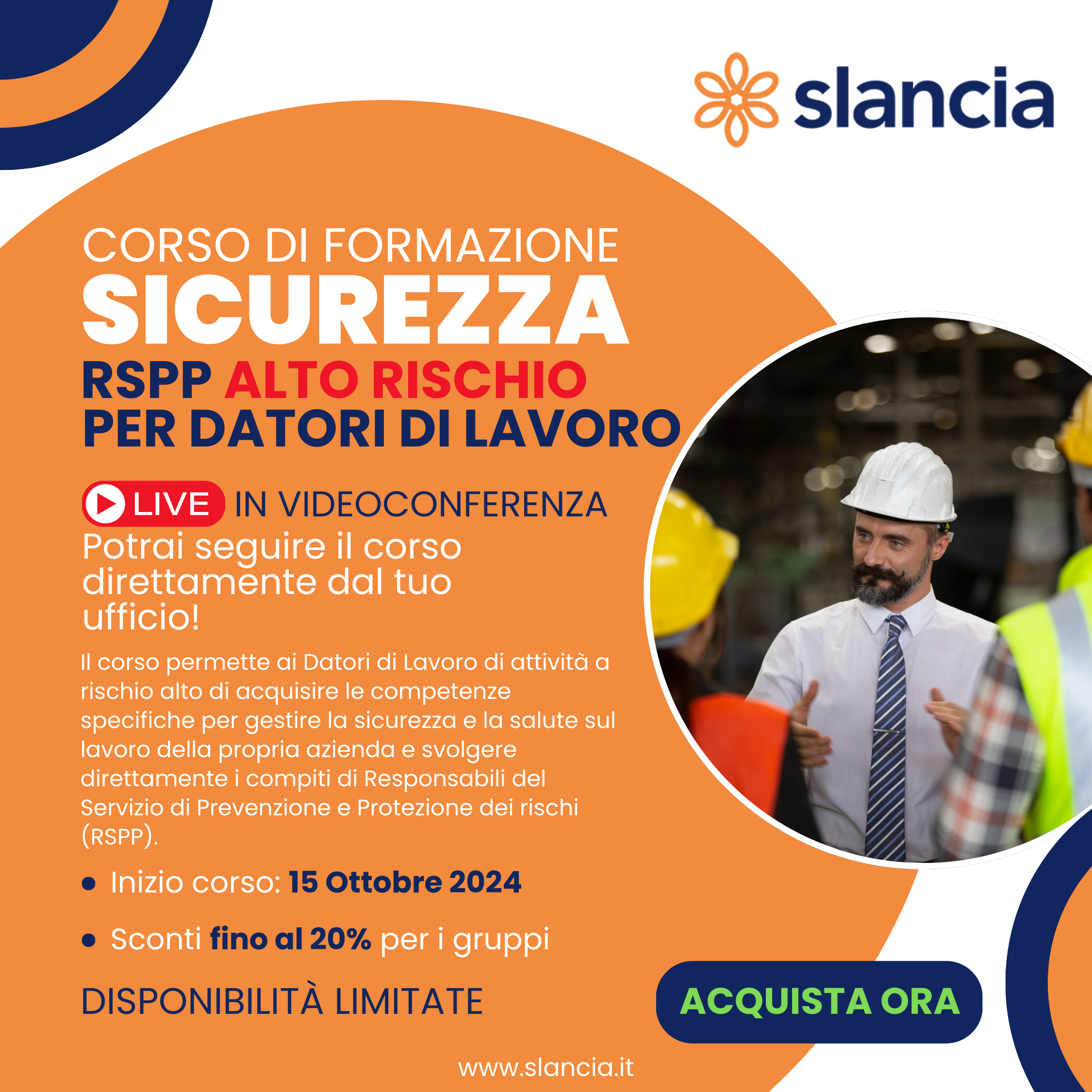 slancia

CORSO DI FORMAZIONE
SICUREZZA
RSPP ALTO RISCHIO
PER DATORI DI LAVORO

LIVE IN VIDEOCONFERENZA

Potrai seguire il corso direttamente dal tuo ufficio!

Il corso permette ai Datori di Lavoro di attività a rischio alto di acquisire le competenze specifiche per gestire la sicurezza e la salute sul lavoro della propria azienda e svolgere direttamente i compiti di Responsabili del Servizio di Prevenzione e Protezione dei rischi (RSPP).

• Inizio corso: 15 Ottobre 2024
• Sconti fino al 20% per i gruppi

DISPONIBILITÀ LIMITATE

ACQUISTA ORA

www.slancia.it